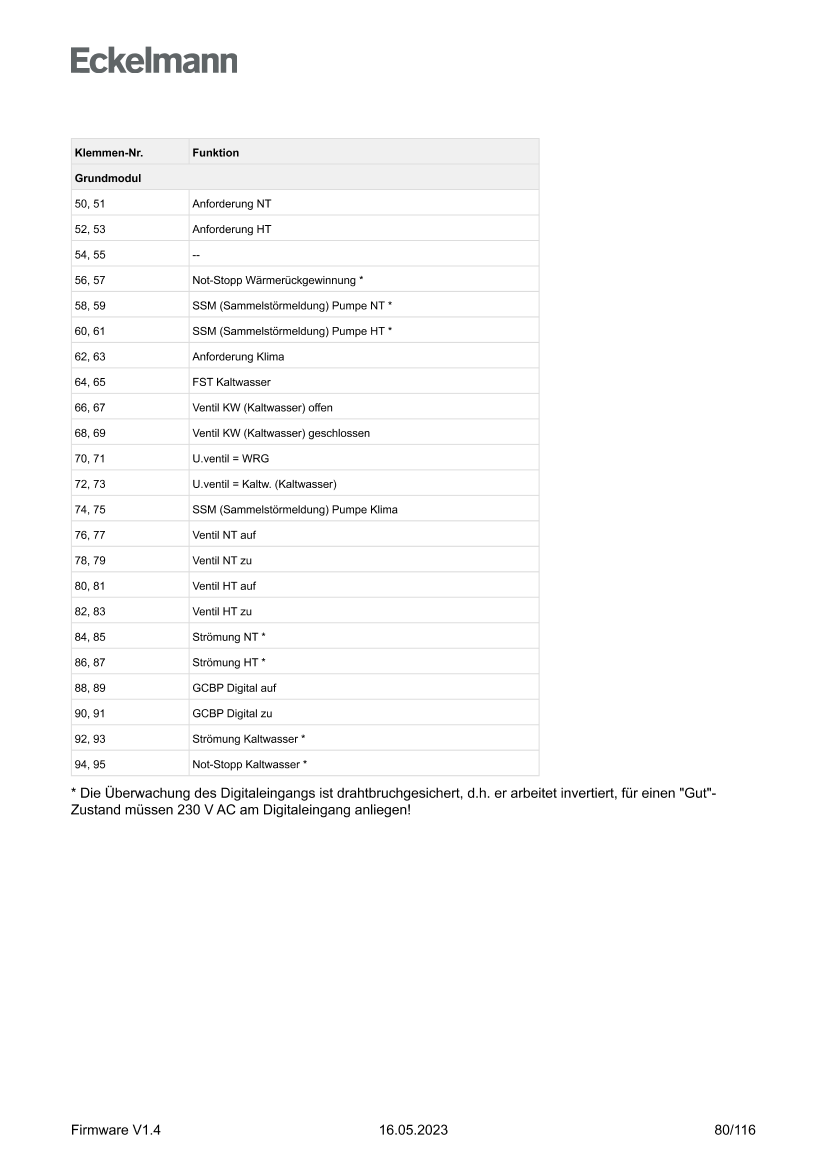 Eckelmann

| Klemmen-Nr. | Funktion |
|---|---|
| Grundmodul | |
| 50, 51 | Anforderung NT |
| 52, 53 | Anforderung HT |
| 54, 55 | -- |
| 56, 57 | Not-Stopp Wärmerückgewinnung * |
| 58, 59 | SSM (Sammelstörmeldung) Pumpe NT * |
| 60, 61 | SSM (Sammelstörmeldung) Pumpe HT * |
| 62, 63 | Anforderung Klima |
| 64, 65 | FST Kaltwasser |
| 66, 67 | Ventil KW (Kaltwasser) offen |
| 68, 69 | Ventil KW (Kaltwasser) geschlossen |
| 70, 71 | U.ventil = WRG |
| 72, 73 | U.ventil = Kaltw. (Kaltwasser) |
| 74, 75 | SSM (Sammelstörmeldung) Pumpe Klima |
| 76, 77 | Ventil NT auf |
| 78, 79 | Ventil NT zu |
| 80, 81 | Ventil HT auf |
| 82, 83 | Ventil HT zu |
| 84, 85 | Strömung NT * |
| 86, 87 | Strömung HT * |
| 88, 89 | GCBP Digital auf |
| 90, 91 | GCBP Digital zu |
| 92, 93 | Strömung Kaltwasser * |
| 94, 95 | Not-Stopp Kaltwasser * |

* Die Überwachung des Digitaleingangs ist drahtbruchgesichert, d.h. er arbeitet invertiert, für einen "Gut"-Zustand müssen 230 V AC am Digitaleingang anliegen!

Firmware V1.4 16.05.2023 80/116